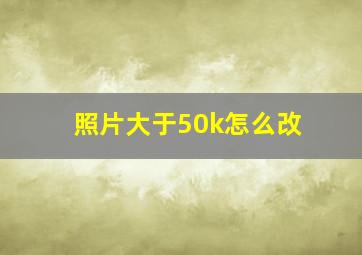 照片大于50k怎么改